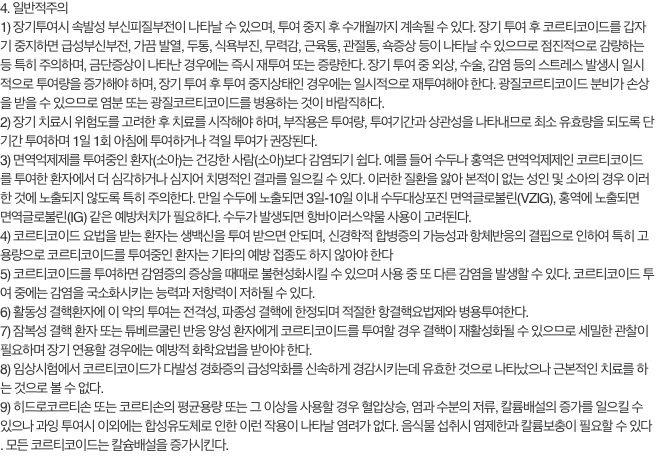 4. 일반적주의
1) 장기투여시 속발성 부신피질부전이 나타날 수 있으며, 투여 중지 후 수개월까지 계속될 수 있다. 장기 투여 후 코르티코이드를 갑자기 중지하면 급성부신부전, 가끔 발열, 두통, 식욕부진, 무력감, 근육통, 관절통, 쇽증상 등이 나타날 수 있으므로 점진적으로 감량하는 등 특히 주의하며, 금단증상이 나타난 경우에는 즉시 재투여 또는 증량한다. 장기 투여 중 외상, 수술, 감염 등의 스트레스 발생시 일시적으로 투여량을 증가해야 하며, 장기 투여 후 투여 중지상태인 경우에는 일시적으로 재투여해야 한다. 광질코르티코이드 분비가 손상을 받을 수 있으므로 염분 또는 광질코르티코이드를 병용하는 것이 바람직하다.
2) 장기 치료시 위험도를 고려한 후 치료를 시작해야 하며, 부작용은 투여량, 투여기간과 상관성을 나타내므로 최소 유효량을 되도록 단기간 투여하며 1일 1회 아침에 투여하거나 격일 투여가 권장된다.
3) 면역억제제를 투여중인 환자(소아)는 건강한 사람(소아)보다 감염되기 쉽다. 예를 들어 수두나 홍역은 면역억제제인 코르티코이드를 투여한 환자에서 더 심각하거나 심지어 치명적인 결과를 일으킬 수 있다. 이러한 질환을 앓아 본적이 없는 성인 및 소아의 경우 이러한 것에 노출되지 않도록 특히 주의한다. 만일 수두에 노출되면 3일-10일 이내 수두대상포진 면역글로불린(VZIG), 홍역에 노출되면 면역글로불린(IG) 같은 예방처치가 필요하다. 수두가 발생되면 항바이러스약물 사용이 고려된다.
4) 코르티코이드 요법을 받는 환자는 생백신을 투여 받으면 안되며, 신경학적 합병증의 가능성과 항체반응의 결핍으로 인하여 특히 고용량으로 코르티코이드를 투여중인 환자는 기타의 예방 접종도 하지 않아야 한다
5) 코르티코이드를 투여하면 감염증의 증상을 때때로 불현성화시킬 수 있으며 사용 중 또 다른 감염을 발생할 수 있다. 코르티코이드 투여 중에는 감염을 국소화시키는 능력과 저항력이 저하될 수 있다.
6) 활동성 결핵환자에 이 약의 투여는 전격성, 파종성 결핵에 한정되며 적절한 항결핵요법제와 병용투여한다.
7) 잠복성 결핵 환자 또는 튜베르쿨린 반응 양성 환자에게 코르티코이드를 투여할 경우 결핵이 재활성화될 수 있으므로 세밀한 관찰이 필요하며 장기 연용할 경우에는 예방적 화학요법을 받아야 한다.
8) 임상시험에서 코르티코이드가 다발성 경화증의 급성악화를 신속하게 경감시키는데 유효한 것으로 나타났으나 근본적인 치료를 하는 것으로 볼 수 없다.
9) 히드로코르티손 또는 코르티손의 평균용량 또는 그 이상을 사용할 경우 혈압상승, 염과 수분의 저류, 칼륨배설의 증가를 일으킬 수 있으나 과잉 투여시 이외에는 합성유도체로 인한 이런 작용이 나타날 염려가 없다. 음식물 섭취시 염제한과 칼륨보충이 필요할 수 있다. 모든 코르티코이드는 칼슘배설을 증가시킨다.